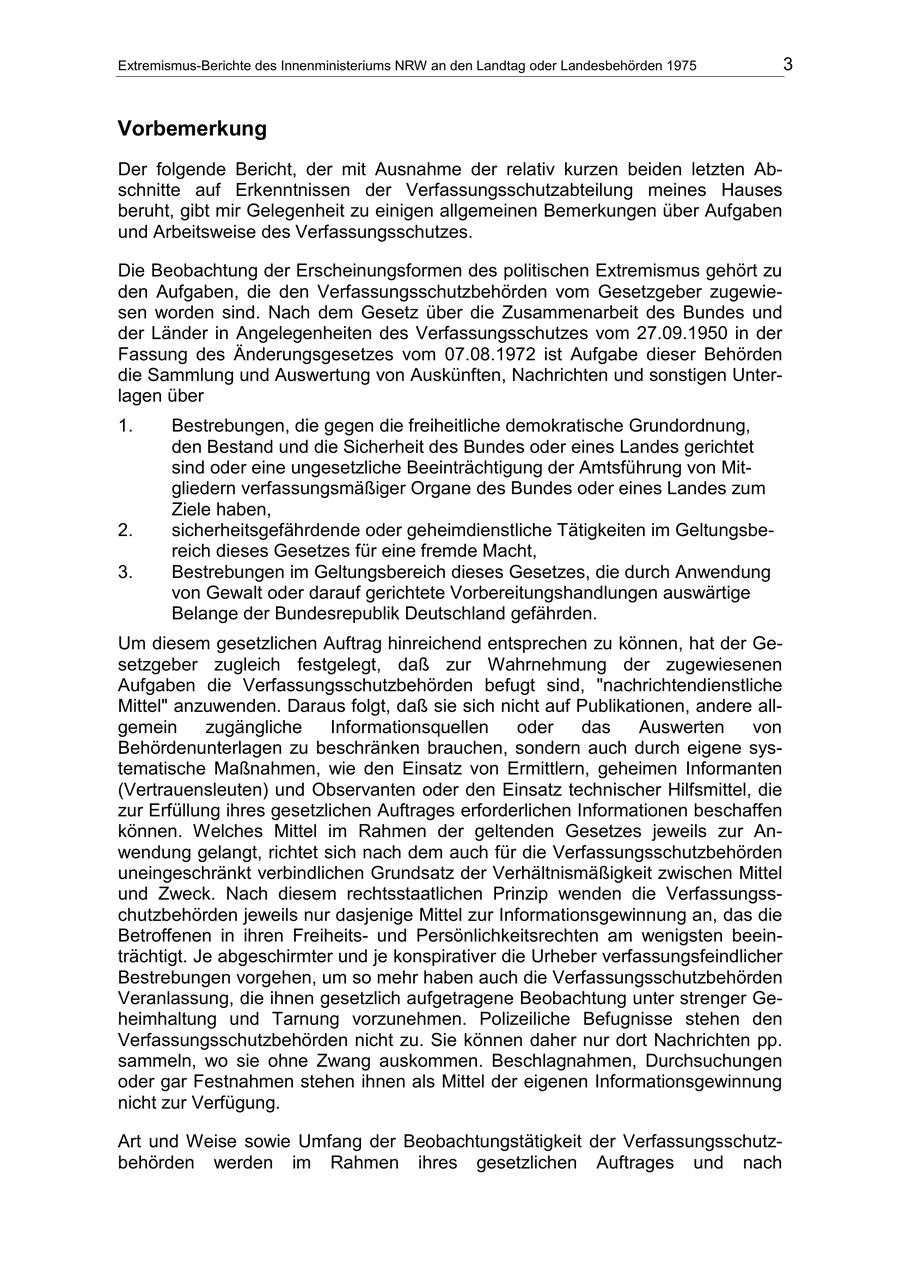 Extremismus-Berichte des Innenministeriums NRW an den Landtag oder Landesbehörden 1975 3

Vorbemerkung

Der folgende Bericht, der mit Ausnahme der relativ kurzen beiden letzten Abschnitte auf Erkenntnissen der Verfassungsschutzabteilung meines Hauses beruht, gibt mir Gelegenheit zu einigen allgemeinen Bemerkungen über Aufgaben und Arbeitsweise des Verfassungsschutzes.

Die Beobachtung der Erscheinungsformen des politischen Extremismus gehört zu den Aufgaben, die den Verfassungsschutzbehörden vom Gesetzgeber zugewiesen worden sind. Nach dem Gesetz über die Zusammenarbeit des Bundes und der Länder in Angelegenheiten des Verfassungsschutzes vom 27.09.1950 in der Fassung des Änderungsgesetzes vom 07.08.1972 ist Aufgabe dieser Behörden die Sammlung und Auswertung von Auskünften, Nachrichten und sonstigen Unterlagen über

1. Bestrebungen, die gegen die freiheitliche demokratische Grundordnung, den Bestand und die Sicherheit des Bundes oder eines Landes gerichtet sind oder eine ungesetzliche Beeinträchtigung der Amtsführung von Mitgliedern verfassungsmäßiger Organe des Bundes oder eines Landes zum Ziele haben,
2. sicherheitsgefährdende oder geheimdienstliche Tätigkeiten im Geltungsbereich dieses Gesetzes für eine fremde Macht,
3. Bestrebungen im Geltungsbereich dieses Gesetzes, die durch Anwendung von Gewalt oder darauf gerichtete Vorbereitungshandlungen auswärtige Belange der Bundesrepublik Deutschland gefährden.

Um diesem gesetzlichen Auftrag hinreichend entsprechen zu können, hat der Gesetzgeber zugleich festgelegt, daß zur Wahrnehmung der zugewiesenen Aufgaben die Verfassungsschutzbehörden befugt sind, "nachrichtendienstliche Mittel" anzuwenden. Daraus folgt, daß sie sich nicht auf Publikationen, andere allgemein zugängliche Informationsquellen oder das Auswerten von Behördenunterlagen zu beschränken brauchen, sondern auch durch eigene systematische Maßnahmen, wie den Einsatz von Ermittlern, geheimen Informanten (Vertrauensleuten) und Observanten oder den Einsatz technischer Hilfsmittel, die zur Erfüllung ihres gesetzlichen Auftrages erforderlichen Informationen beschaffen können. Welches Mittel im Rahmen der geltenden Gesetzes jeweils zur Anwendung gelangt, richtet sich nach dem auch für die Verfassungsschutzbehörden uneingeschränkt verbindlichen Grundsatz der Verhältnismäßigkeit zwischen Mittel und Zweck. Nach diesem rechtsstaatlichen Prinzip wenden die Verfassungsschutzbehörden jeweils nur dasjenige Mittel zur Informationsgewinnung an, das die Betroffenen in ihren Freiheits- und Persönlichkeitsrechten am wenigsten beeinträchtigt. Je abgeschirmter und je konspirativer die Urheber verfassungsfeindlicher Bestrebungen vorgehen, um so mehr haben auch die Verfassungsschutzbehörden Veranlassung, die ihnen gesetzlich aufgetragene Beobachtung unter strenger Geheimhaltung und Tarnung vorzunehmen. Polizeiliche Befugnisse stehen den Verfassungsschutzbehörden nicht zu. Sie können daher nur dort Nachrichten pp. sammeln, wo sie ohne Zwang auskommen. Beschlagnahmen, Durchsuchungen oder gar Festnahmen stehen ihnen als Mittel der eigenen Informationsgewinnung nicht zur Verfügung.

Art und Weise sowie Umfang der Beobachtungstätigkeit der Verfassungsschutzbehörden werden im Rahmen ihres gesetzlichen Auftrages und nach